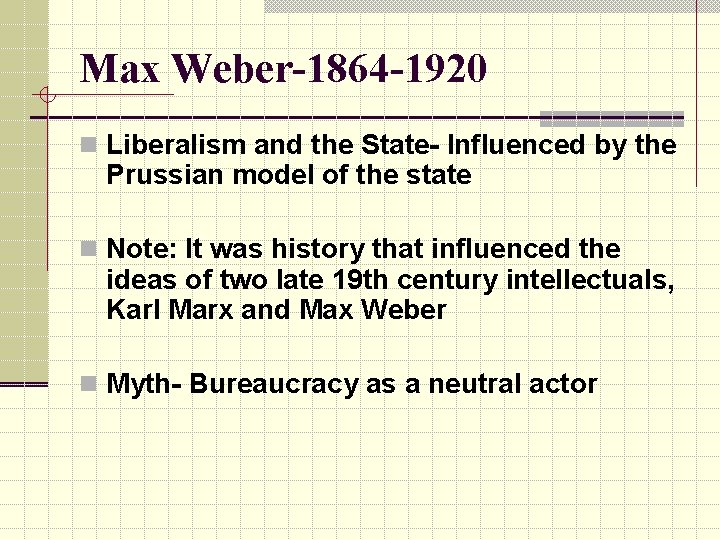 Max Weber-1864-1920

Liberalism and the State- Influenced by the Prussian model of the state

Note: It was history that influenced the ideas of two late 19th century intellectuals, Karl Marx and Max Weber

Myth- Bureaucracy as a neutral actor